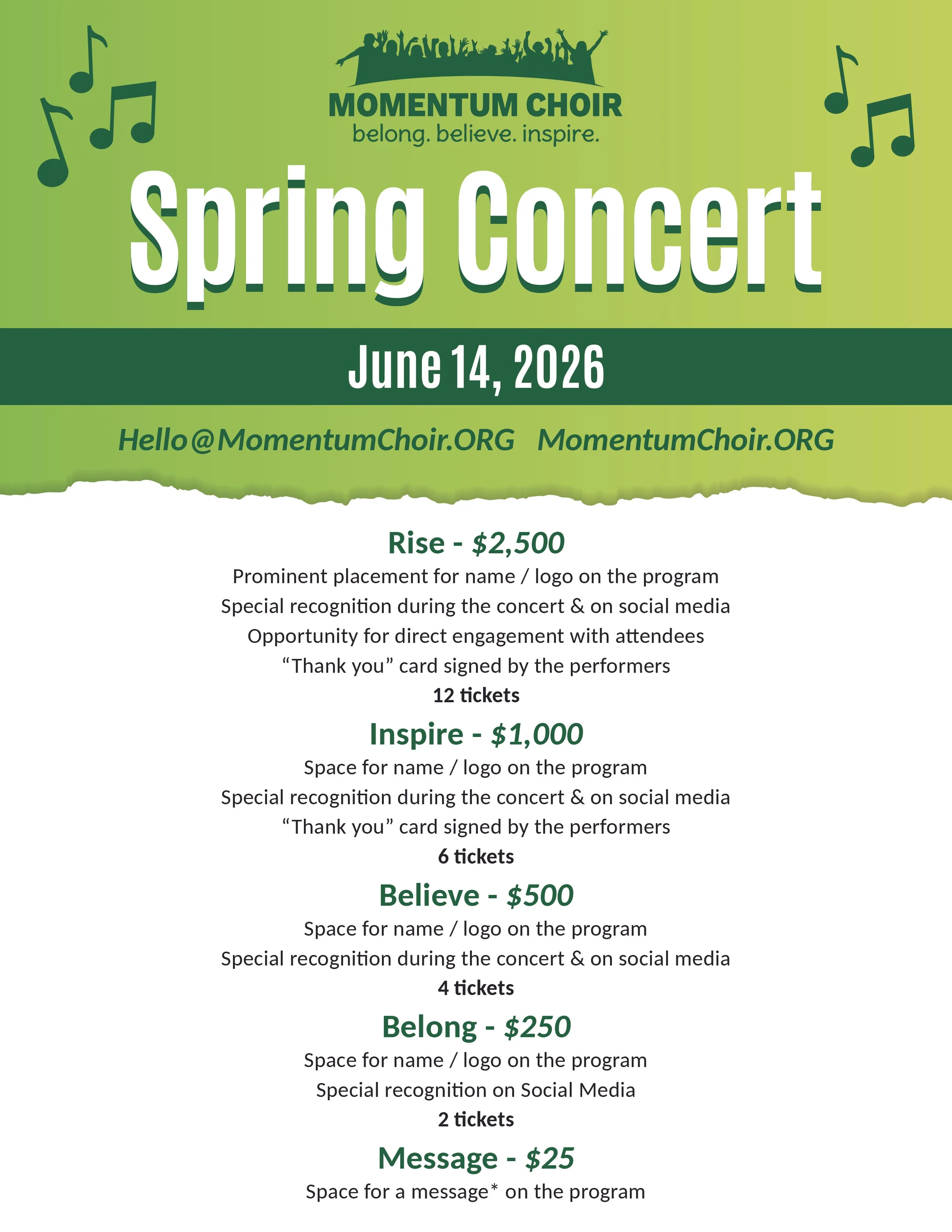 MOMENTUM CHOIR
belong. believe. inspire.

Spring Concert

June 14, 2026

Hello@MomentumChoir.ORG MomentumChoir.ORG

Rise - $2,500
Prominent placement for name / logo on the program
Special recognition during the concert & on social media
Opportunity for direct engagement with attendees
“Thank you” card signed by the performers
12 tickets

Inspire - $1,000
Space for name / logo on the program
Special recognition during the concert & on social media
“Thank you” card signed by the performers
6 tickets

Believe - $500
Space for name / logo on the program
Special recognition during the concert & on social media
4 tickets

Belong - $250
Space for name / logo on the program
Special recognition on Social Media
2 tickets

Message - $25
Space for a message* on the program